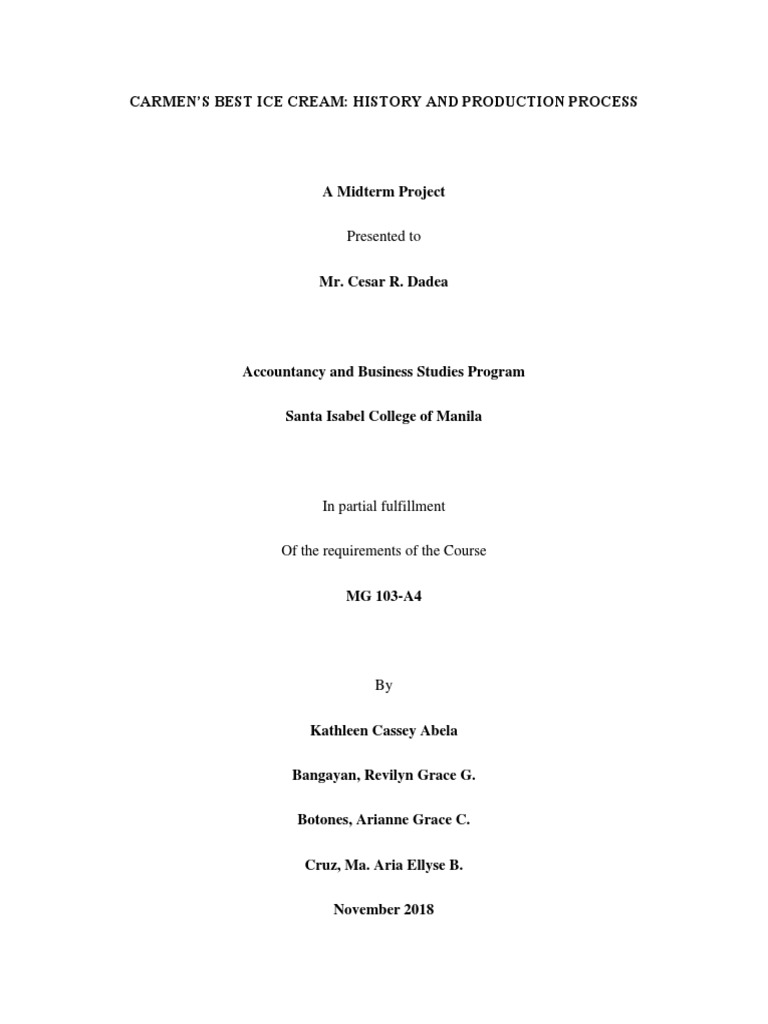 CARMEN'S BEST ICE CREAM: HISTORY AND PRODUCTION PROCESS

A Midterm Project

Presented to

Mr. Cesar R. Dadea

Accountancy and Business Studies Program

Santa Isabel College of Manila

In partial fulfillment

Of the requirements of the Course

MG 103-A4

By

Kathleen Cassey Abela

Bangayan, Revilyn Grace G.

Botones, Arianne Grace C.

Cruz, Ma. Aria Ellyse B.

November 2018